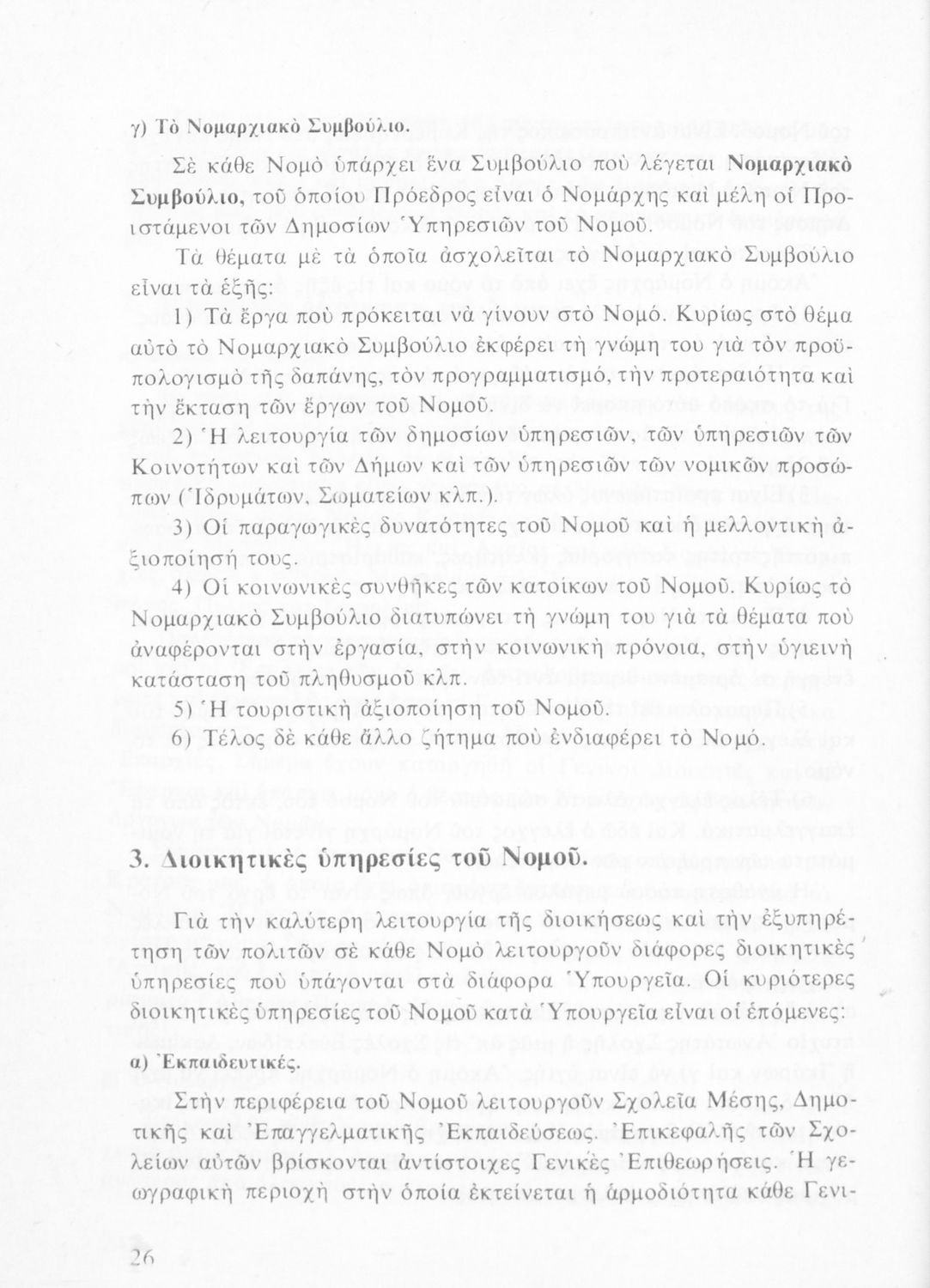 γ) Τὸ Νομαρχιακὸ Συμβούλιο.

Σὲ κάθε Νομὸ ὑπάρχει ἕνα Συμβούλιο ποὺ λέγεται Νομαρχιακὸ Συμβούλιο, τοῦ ὁποίου Πρόεδρος εἶναι ὁ Νομάρχης καὶ μέλη οἱ Προϊστάμενοι τῶν Δημοσίων Ὑπηρεσιῶν τοῦ Νομοῦ.

Τὰ θέματα μὲ τὰ ὁποῖα ἀσχολεῖται τὸ Νομαρχιακὸ Συμβούλιο εἶναι τὰ ἑξῆς:

1) Τὰ ἔργα ποὺ πρόκειται νὰ γίνουν στὸ Νομό. Κυρίως στὸ θέμα αὐτὸ τὸ Νομαρχιακὸ Συμβούλιο ἐκφέρει τὴ γνώμη του γιὰ τὸν προϋπολογισμὸ τῆς δαπάνης, τὸν προγραμματισμό, τὴν προτεραιότητα καὶ τὴν ἔκταση τῶν ἔργων τοῦ Νομοῦ.

2) Ἡ λειτουργία τῶν δημοσίων ὑπηρεσιῶν, τῶν ὑπηρεσιῶν τῶν Κοινοτήτων καὶ τῶν Δήμων καὶ τῶν ὑπηρεσιῶν τῶν νομικῶν προσώπων (Ἱδρυμάτων, Σωματείων κλπ.).

3) Οἱ παραγωγικὲς δυνατότητες τοῦ Νομοῦ καὶ ἡ μελλοντικὴ ἀξιοποίησή τους.

4) Οἱ κοινωνικὲς συνθῆκες τῶν κατοίκων τοῦ Νομοῦ. Κυρίως τὸ Νομαρχιακὸ Συμβούλιο διατυπώνει τὴ γνώμη του γιὰ τὰ θέματα ποὺ ἀναφέρονται στὴν ἐργασία, στὴν κοινωνικὴ πρόνοια, στὴν ὑγιεινὴ κατάσταση τοῦ πληθυσμοῦ κλπ.

5) Ἡ τουριστικὴ ἀξιοποίηση τοῦ Νομοῦ.

6) Τέλος δὲ κάθε ἄλλο ζήτημα ποὺ ἐνδιαφέρει τὸ Νομό.

3. Διοικητικὲς ὑπηρεσίες τοῦ Νομοῦ.

Γιὰ τὴν καλύτερη λειτουργία τῆς διοικήσεως καὶ τὴν ἐξυπηρέτηση τῶν πολιτῶν σὲ κάθε Νομὸ λειτουργοῦν διάφορες διοικητικὲς ὑπηρεσίες ποὺ ὑπάγονται στὰ διάφορα Ὑπουργεῖα. Οἱ κυριότερες διοικητικὲς ὑπηρεσίες τοῦ Νομοῦ κατὰ Ὑπουργεῖα εἶναι οἱ ἑπόμενες:

α) Ἐκπαιδευτικές.

Στὴν περιφέρεια τοῦ Νομοῦ λειτουργοῦν Σχολεῖα Μέσης, Δημοτικῆς καὶ Ἐπαγγελματικῆς Ἐκπαιδεύσεως. Ἐπικεφαλῆς τῶν Σχολείων αὐτῶν βρίσκονται ἀντίστοιχες Γενικὲς Ἐπιθεωρήσεις. Ἡ γεωγραφικὴ περιοχὴ στὴν ὁποία ἐκτείνεται ἡ ἁρμοδιότητα κάθε Γενι-

26